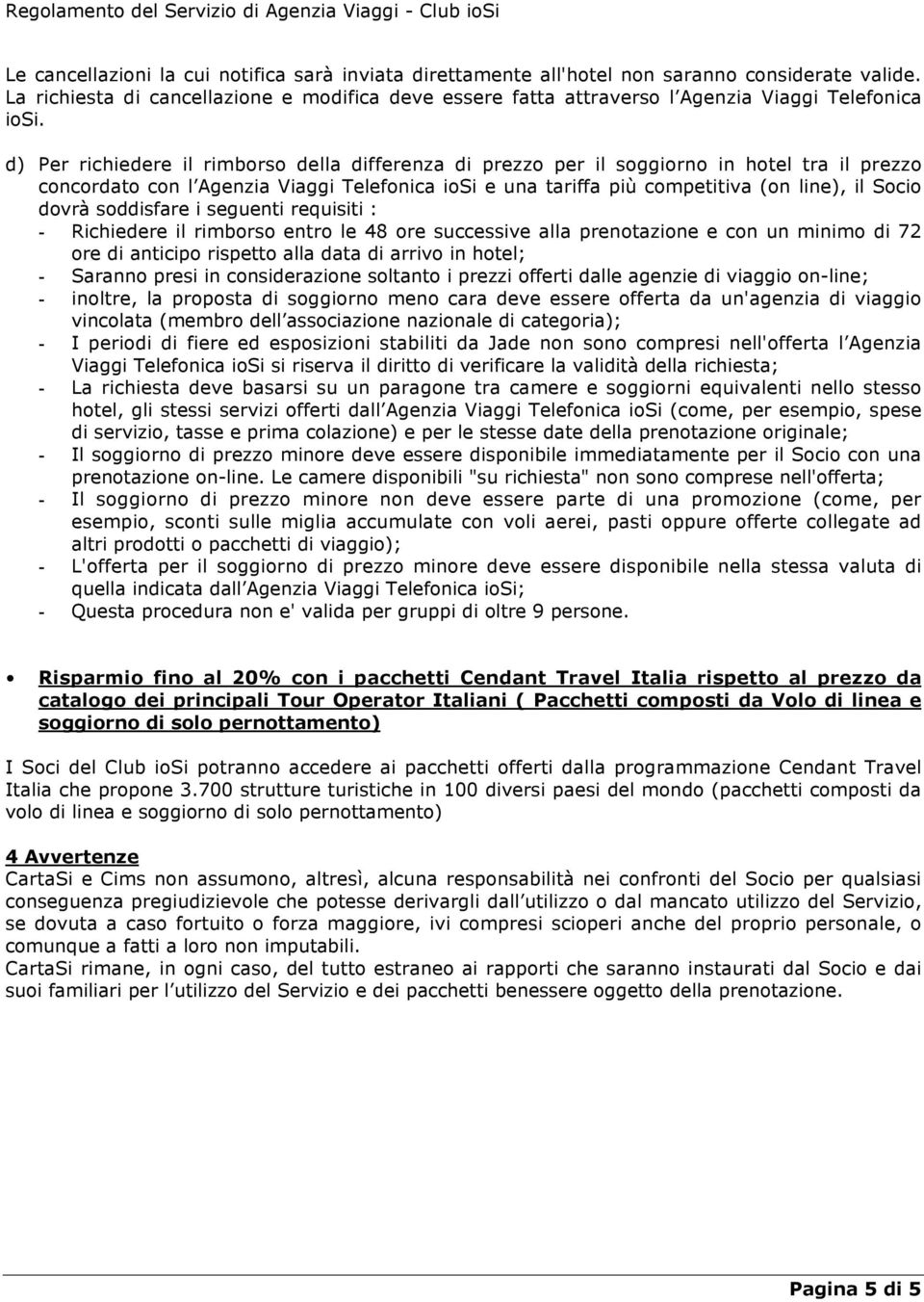 Regolamento del Servizio di Agenzia Viaggi - Club ioSi

Le cancellazioni la cui notifica sarà inviata direttamente all'hotel non saranno considerate valide. La richiesta di cancellazione e modifica deve essere fatta attraverso l Agenzia Viaggi Telefonica ioSi.

d) Per richiedere il rimborso della differenza di prezzo per il soggiorno in hotel tra il prezzo concordato con l Agenzia Viaggi Telefonica ioSi e una tariffa più competitiva (on line), il Socio dovrà soddisfare i seguenti requisiti :
- Richiedere il rimborso entro le 48 ore successive alla prenotazione e con un minimo di 72 ore di anticipo rispetto alla data di arrivo in hotel;
- Saranno presi in considerazione soltanto i prezzi offerti dalle agenzie di viaggio on-line;
- inoltre, la proposta di soggiorno meno cara deve essere offerta da un'agenzia di viaggio vincolata (membro dell associazione nazionale di categoria);
- I periodi di fiere ed esposizioni stabiliti da Jade non sono compresi nell'offerta l Agenzia Viaggi Telefonica ioSi si riserva il diritto di verificare la validità della richiesta;
- La richiesta deve basarsi su un paragone tra camere e soggiorni equivalenti nello stesso hotel, gli stessi servizi offerti dall Agenzia Viaggi Telefonica ioSi (come, per esempio, spese di servizio, tasse e prima colazione) e per le stesse date della prenotazione originale;
- Il soggiorno di prezzo minore deve essere disponibile immediatamente per il Socio con una prenotazione on-line. Le camere disponibili "su richiesta" non sono comprese nell'offerta;
- Il soggiorno di prezzo minore non deve essere parte di una promozione (come, per esempio, sconti sulle miglia accumulate con voli aerei, pasti oppure offerte collegate ad altri prodotti o pacchetti di viaggio);
- L'offerta per il soggiorno di prezzo minore deve essere disponibile nella stessa valuta di quella indicata dall Agenzia Viaggi Telefonica ioSi;
- Questa procedura non e' valida per gruppi di oltre 9 persone.

• Risparmio fino al 20% con i pacchetti Cendant Travel Italia rispetto al prezzo da catalogo dei principali Tour Operator Italiani ( Pacchetti composti da Volo di linea e soggiorno di solo pernottamento)

I Soci del Club ioSi potranno accedere ai pacchetti offerti dalla programmazione Cendant Travel Italia che propone 3.700 strutture turistiche in 100 diversi paesi del mondo (pacchetti composti da volo di linea e soggiorno di solo pernottamento)

4 Avvertenze
CartaSi e Cims non assumono, altresì, alcuna responsabilità nei confronti del Socio per qualsiasi conseguenza pregiudizievole che potesse derivargli dall utilizzo o dal mancato utilizzo del Servizio, se dovuta a caso fortuito o forza maggiore, ivi compresi scioperi anche del proprio personale, o comunque a fatti a loro non imputabili.
CartaSi rimane, in ogni caso, del tutto estraneo ai rapporti che saranno instaurati dal Socio e dai suoi familiari per l utilizzo del Servizio e dei pacchetti benessere oggetto della prenotazione.

Pagina 5 di 5